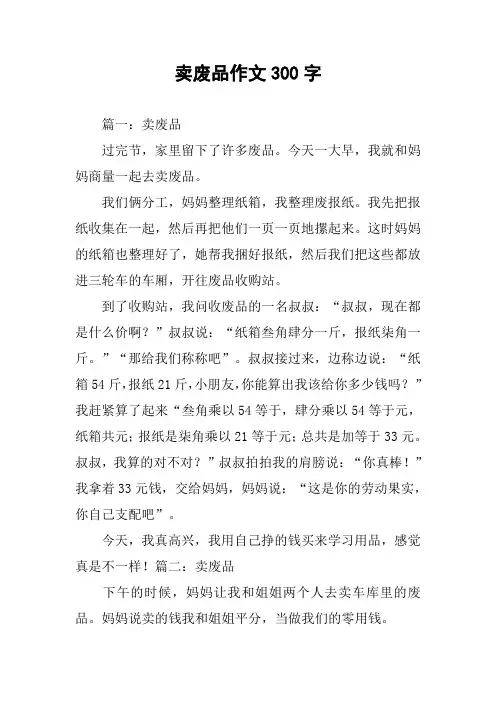 卖废品作文300字

篇一：卖废品

过完节，家里留下了许多废品。今天一大早，我就和妈妈商量一起去卖废品。

我们俩分工，妈妈整理纸箱，我整理废报纸。我先把报纸收集在一起，然后再把他们一页一页地摞起来。这时妈妈的纸箱也整理好了，她帮我捆好报纸，然后我们把这些都放进三轮车的车厢，开往废品收购站。

到了收购站，我问收废品的一名叔叔：“叔叔，现在都是什么价啊？”叔叔说：“纸箱叁角肆分一斤，报纸柒角一斤。”“那给我们称称吧”。叔叔接过来，边称边说：“纸箱54斤，报纸21斤，小朋友，你能算出我该给你多少钱吗？”我赶紧算了起来“叁角乘以54等于，肆分乘以54等于元，纸箱共元；报纸是柒角乘以21等于元；总共是加等于33元。叔叔，我算的对不对？”叔叔拍拍我的肩膀说：“你真棒！”我拿着33元钱，交给妈妈，妈妈说：“这是你的劳动果实，你自己支配吧”。

今天，我真高兴，我用自己挣的钱买来学习用品，感觉真是不一样！篇二：卖废品

下午的时候，妈妈让我和姐姐两个人去卖车库里的废品。妈妈说卖的钱我和姐姐平分，当做我们的零用钱。